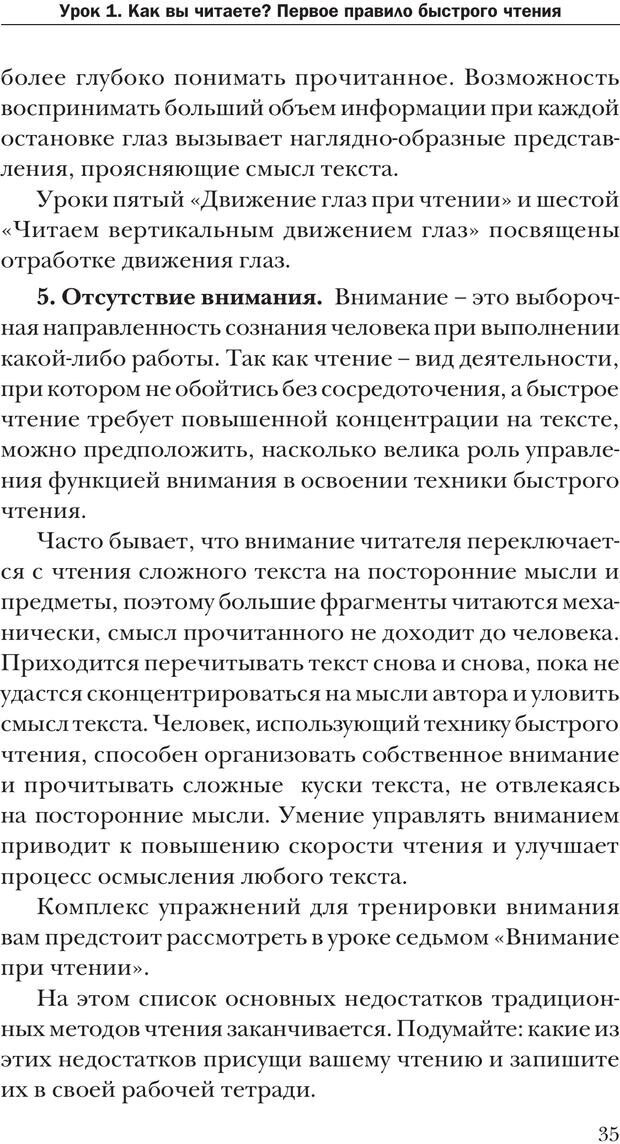 Урок 1. Как вы читаете? Первое правило быстрого чтения

более глубоко понимать прочитанное. Возможность воспринимать больший объем информации при каждой остановке глаз вызывает наглядно-образные представления, проясняющие смысл текста.

Уроки пятый «Движение глаз при чтении» и шестой «Читаем вертикальным движением глаз» посвящены отработке движения глаз.

5. Отсутствие внимания. Внимание – это выборочная направленность сознания человека при выполнении какой-либо работы. Так как чтение – вид деятельности, при котором не обойтись без сосредоточения, а быстрое чтение требует повышенной концентрации на тексте, можно предположить, насколько велика роль управления функцией внимания в освоении техники быстрого чтения.

Часто бывает, что внимание читателя переключается с чтения сложного текста на посторонние мысли и предметы, поэтому большие фрагменты читаются механически, смысл прочитанного не доходит до человека. Приходится перечитывать текст снова и снова, пока не удастся сконцентрироваться на мысли автора и уловить смысл текста. Человек, использующий технику быстрого чтения, способен организовать собственное внимание и прочитывать сложные куски текста, не отвлекаясь на посторонние мысли. Умение управлять вниманием приводит к повышению скорости чтения и улучшает процесс осмысления любого текста.

Комплекс упражнений для тренировки внимания вам предстоит рассмотреть в уроке седьмом «Внимание при чтении».

На этом список основных недостатков традиционных методов чтения заканчивается. Подумайте: какие из этих недостатков присущи вашему чтению и запишите их в своей рабочей тетради.

35